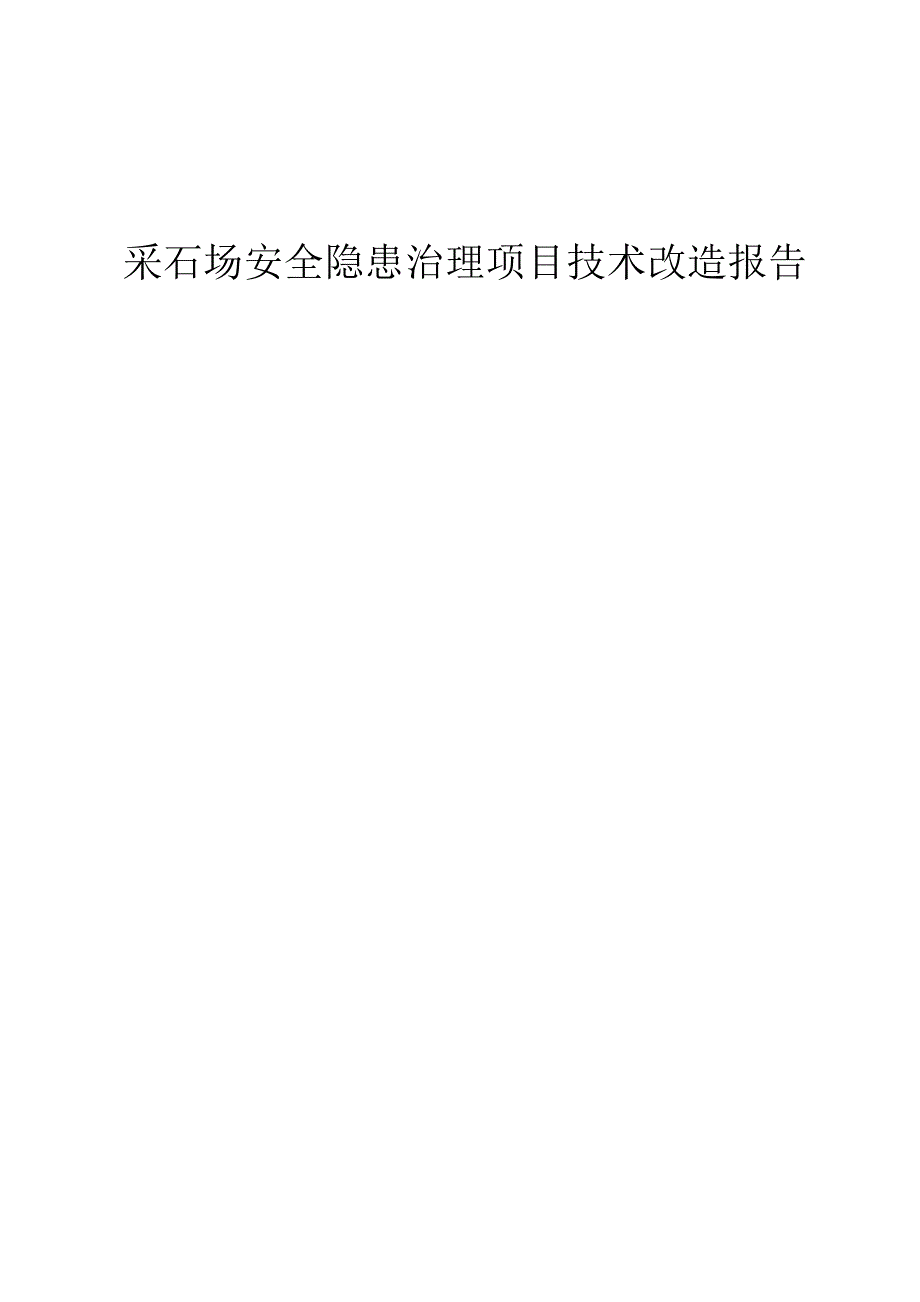 采石场安全隐患治理项目技术改造报告